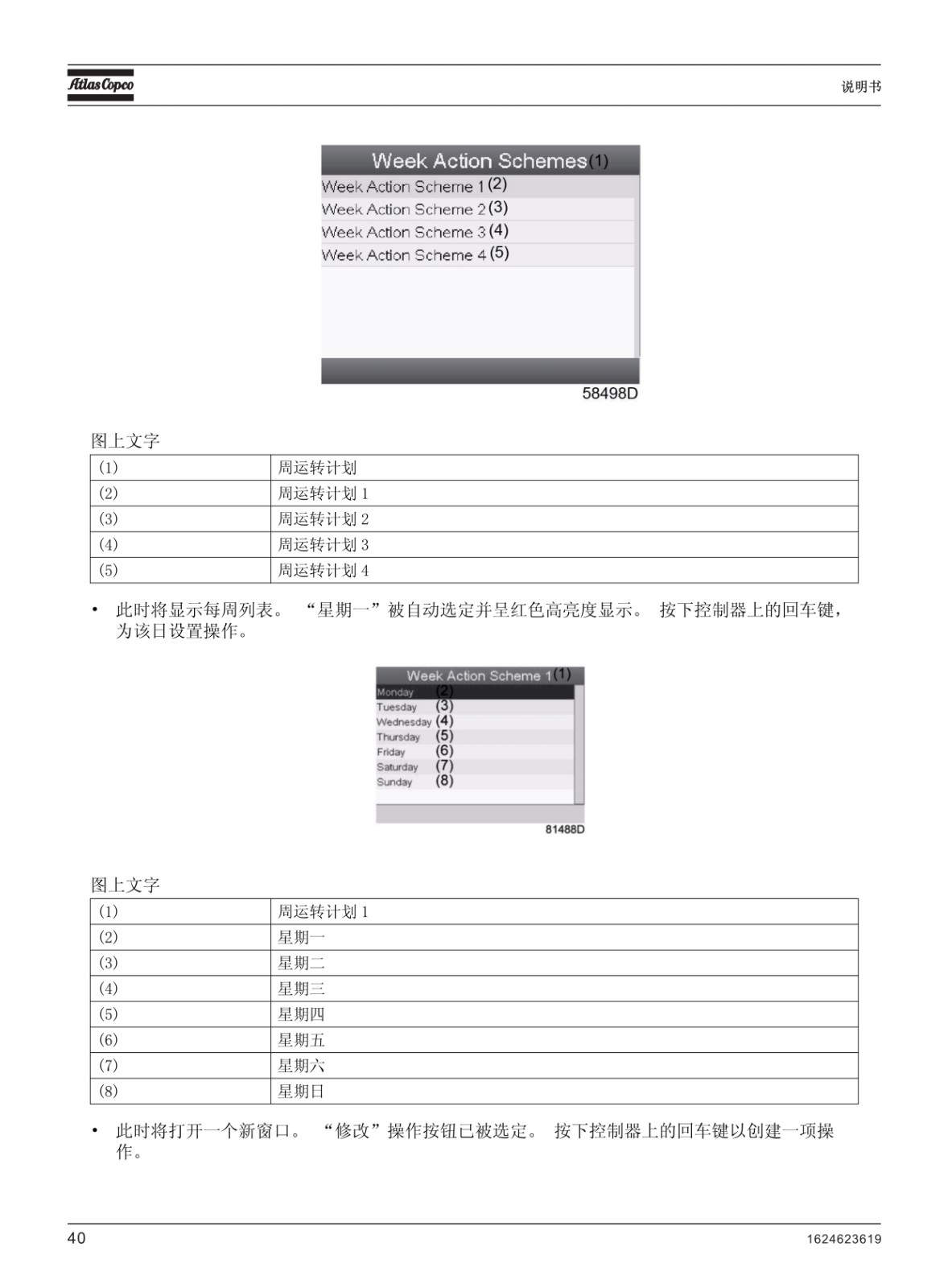 Atlas Copco

说明书

Week Action Schemes (1)
Week Action Scheme 1 (2)
Week Action Scheme 2 (3)
Week Action Scheme 3 (4)
Week Action Scheme 4 (5)

58498D

图上文字

| (1) | 周运转计划 |
|---|---|
| (2) | 周运转计划 1 |
| (3) | 周运转计划 2 |
| (4) | 周运转计划 3 |
| (5) | 周运转计划 4 |

• 此时将显示每周列表。 “星期一”被自动选定并呈红色高亮度显示。 按下控制器上的回车键，为该日设置操作。

Week Action Scheme 1 (1)
Monday (2)
Tuesday (3)
Wednesday (4)
Thursday (5)
Friday (6)
Saturday (7)
Sunday (8)

81488D

图上文字

| (1) | 周运转计划 1 |
|---|---|
| (2) | 星期一 |
| (3) | 星期二 |
| (4) | 星期三 |
| (5) | 星期四 |
| (6) | 星期五 |
| (7) | 星期六 |
| (8) | 星期日 |

• 此时将打开一个新窗口。 “修改”操作按钮已被选定。 按下控制器上的回车键以创建一项操作。

40

1624623619